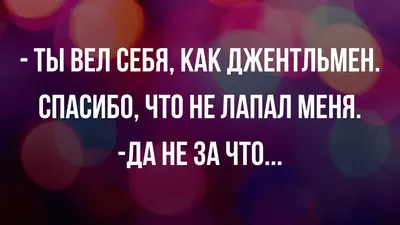 - ТЫ ВЕЛ СЕБЯ, КАК ДЖЕНТЛЬМЕН. СПАСИБО, ЧТО НЕ ЛАПАЛ МЕНЯ.
-ДА НЕ ЗА ЧТО...